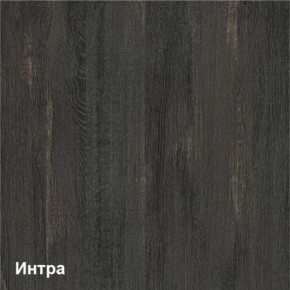 Интра